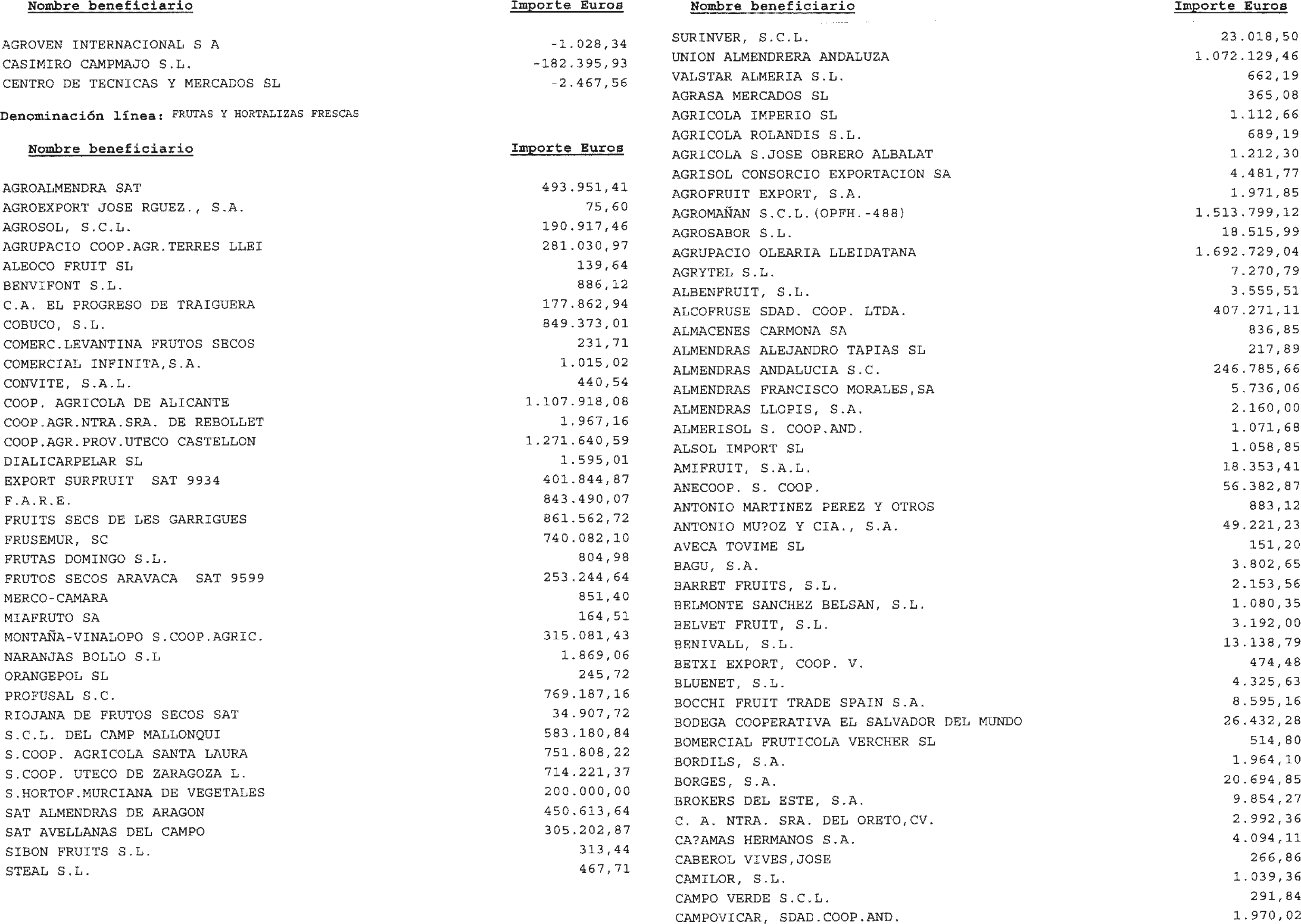 | Nombre beneficiario | Importe Euros |
|---|---|
| AGROVEN INTERNACIONAL S A | -1.028,34 |
| CASIMIRO CAMPMAJO S.L. | -182.395,93 |
| CENTRO DE TECNICAS Y MERCADOS SL | -2.467,56 |

Denominación línea: FRUTAS Y HORTALIZAS FRESCAS

| Nombre beneficiario | Importe Euros |
|---|---|
| AGROALMENDRA SAT | 493.951,41 |
| AGROEXPORT JOSE RGUEZ., S.A. | 75,60 |
| AGROSOL, S.C.L. | 190.917,46 |
| AGRUPACIO COOP.AGR.TERRES LLEI | 281.030,97 |
| ALEOCO FRUIT SL | 139,64 |
| BENVIFONT S.L. | 886,12 |
| C.A. EL PROGRESO DE TRAIGUERA | 177.862,94 |
| COBUCO, S.L. | 849.373,01 |
| COMERC.LEVANTINA FRUTOS SECOS | 231,71 |
| COMERCIAL INFINITA,S.A. | 1.015,02 |
| CONVITE, S.A.L. | 440,54 |
| COOP. AGRICOLA DE ALICANTE | 1.107.918,08 |
| COOP.AGR.NTRA.SRA. DE REBOLLET | 1.967,16 |
| COOP.AGR.PROV.UTECO CASTELLON | 1.271.640,59 |
| DIALICARPELAR SL | 1.595,01 |
| EXPORT SURFRUIT SAT 9934 | 401.844,87 |
| F.A.R.E. | 843.490,07 |
| FRUITS SECS DE LES GARRIGUES | 861.562,72 |
| FRUSEMUR, SC | 740.082,10 |
| FRUTAS DOMINGO S.L. | 804,98 |
| FRUTOS SECOS ARAVACA SAT 9599 | 253.244,64 |
| MERCO-CAMARA | 851,40 |
| MIAFRUTO SA | 164,51 |
| MONTAÑA-VINALOPO S.COOP.AGRIC. | 315.081,43 |
| NARANJAS BOLLO S.L | 1.869,06 |
| ORANGEPOL SL | 245,72 |
| PROFUSAL S.C. | 769.187,16 |
| RIOJANA DE FRUTOS SECOS SAT | 34.907,72 |
| S.C.L. DEL CAMP MALLONQUI | 583.180,84 |
| S.COOP. AGRICOLA SANTA LAURA | 751.808,22 |
| S.COOP. UTECO DE ZARAGOZA L. | 714.221,37 |
| S.HORTOF.MURCIANA DE VEGETALES | 200.000,00 |
| SAT ALMENDRAS DE ARAGON | 450.613,64 |
| SAT AVELLANAS DEL CAMPO | 305.202,87 |
| SIBON FRUITS S.L. | 313,44 |
| STEAL S.L. | 467,71 |

| Nombre beneficiario | Importe Euros |
|---|---|
| SURINVER, S.C.L. | 23.018,50 |
| UNION ALMENDRERA ANDALUZA | 1.072.129,46 |
| VALSTAR ALMERIA S.L. | 662,19 |
| AGRASA MERCADOS SL | 365,08 |
| AGRICOLA IMPERIO SL | 1.112,66 |
| AGRICOLA ROLANDIS S.L. | 689,19 |
| AGRICOLA S.JOSE OBRERO ALBALAT | 1.212,30 |
| AGRISOL CONSORCIO EXPORTACION SA | 4.481,77 |
| AGROFRUIT EXPORT, S.A. | 1.971,85 |
| AGROMAÑAN S.C.L.(OPFH.-488) | 1.513.799,12 |
| AGROSABOR S.L. | 18.515,99 |
| AGRUPACIO OLEARIA LLEIDATANA | 1.692.729,04 |
| AGRYTEL S.L. | 7.270,79 |
| ALBENFRUIT, S.L. | 3.555,51 |
| ALCOFRUSE SDAD. COOP. LTDA. | 407.271,11 |
| ALMACENES CARMONA SA | 836,85 |
| ALMENDRAS ALEJANDRO TAPIAS SL | 217,89 |
| ALMENDRAS ANDALUCIA S.C. | 246.785,66 |
| ALMENDRAS FRANCISCO MORALES,SA | 5.736,06 |
| ALMENDRAS LLOPIS, S.A. | 2.160,00 |
| ALMERISOL S. COOP.AND. | 1.071,68 |
| ALSOL IMPORT SL | 1.058,85 |
| AMIFRUIT, S.A.L. | 18.353,41 |
| ANECOOP. S. COOP. | 56.382,87 |
| ANTONIO MARTINEZ PEREZ Y OTROS | 883,12 |
| ANTONIO MU?OZ Y CIA., S.A. | 49.221,23 |
| AVECA TOVIME SL | 151,20 |
| BAGU, S.A. | 3.802,65 |
| BARRET FRUITS, S.L. | 2.153,56 |
| BELMONTE SANCHEZ BELSAN, S.L. | 1.080,35 |
| BELVET FRUIT, S.L. | 3.192,00 |
| BENIVALL, S.L. | 13.138,79 |
| BETXI EXPORT, COOP. V. | 474,48 |
| BLUENET, S.L. | 4.325,63 |
| BOCCHI FRUIT TRADE SPAIN S.A. | 8.595,16 |
| BODEGA COOPERATIVA EL SALVADOR DEL MUNDO | 26.432,28 |
| BOMERCIAL FRUTICOLA VERCHER SL | 514,80 |
| BORDILS, S.A. | 1.964,10 |
| BORGES, S.A. | 20.694,85 |
| BROKERS DEL ESTE, S.A. | 9.854,27 |
| C. A. NTRA. SRA. DEL ORETO,CV. | 2.992,36 |
| CA?AMAS HERMANOS S.A. | 4.094,11 |
| CABEROL VIVES,JOSE | 266,86 |
| CAMILOR, S.L. | 1.039,36 |
| CAMPO VERDE S.C.L. | 291,84 |
| CAMPOVICAR, SDAD.COOP.AND. | 1.970,02 |